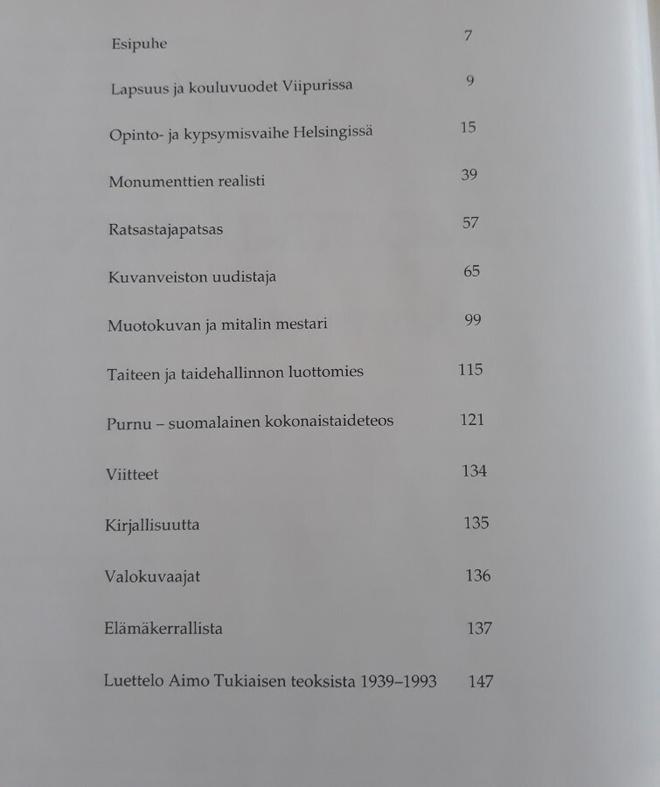 Esipuhe 7

Lapsuus ja kouluvuodet Viipurissa 9

Opinto- ja kypsymisvaihe Helsingissä 15

Monumenttien realisti 39

Ratsastajapatsas 57

Kuvanveiston uudistaja 65

Muotokuvan ja mitalin mestari 99

Taiteen ja taidehallinnon luottomies 115

Purnu – suomalainen kokonaistaideteos 121

Viitteet 134

Kirjallisuutta 135

Valokuvaajat 136

Elämäkerrallista 137

Luettelo Aimo Tukiaisen teoksista 1939–1993 147